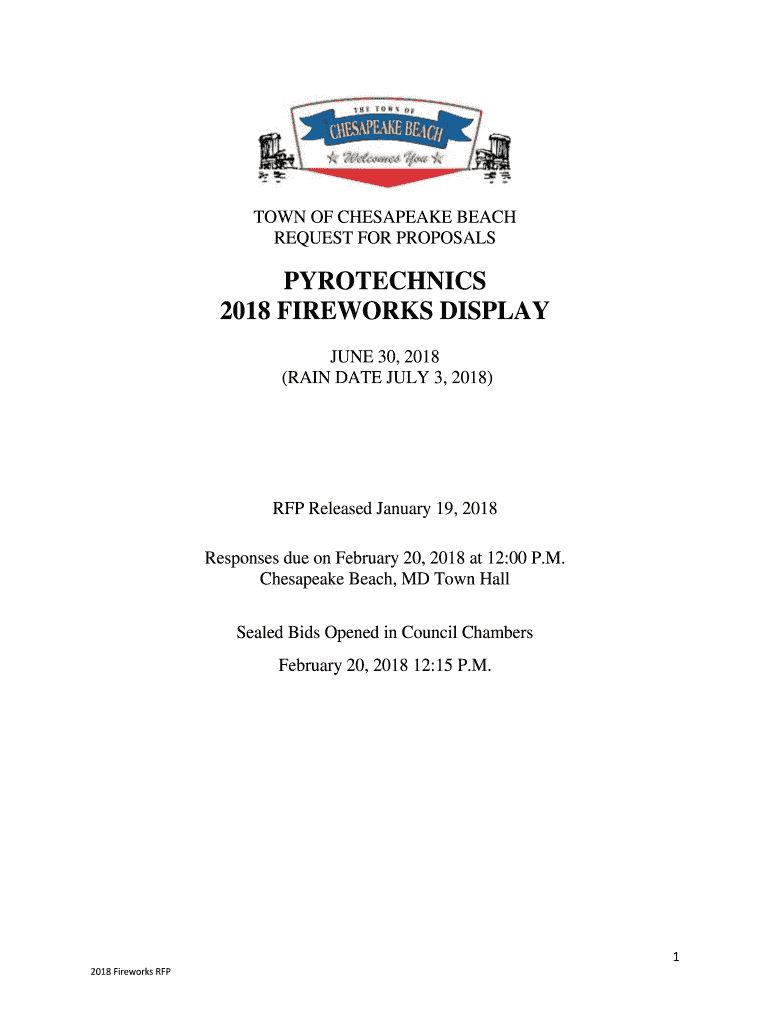 THE TOWN OF
CHESAPEAKE BEACH
Welcomes You

TOWN OF CHESAPEAKE BEACH
REQUEST FOR PROPOSALS

PYROTECHNICS
2018 FIREWORKS DISPLAY

JUNE 30, 2018
(RAIN DATE JULY 3, 2018)

RFP Released January 19, 2018

Responses due on February 20, 2018 at 12:00 P.M.
Chesapeake Beach, MD Town Hall

Sealed Bids Opened in Council Chambers

February 20, 2018 12:15 P.M.

1

2018 Fireworks RFP